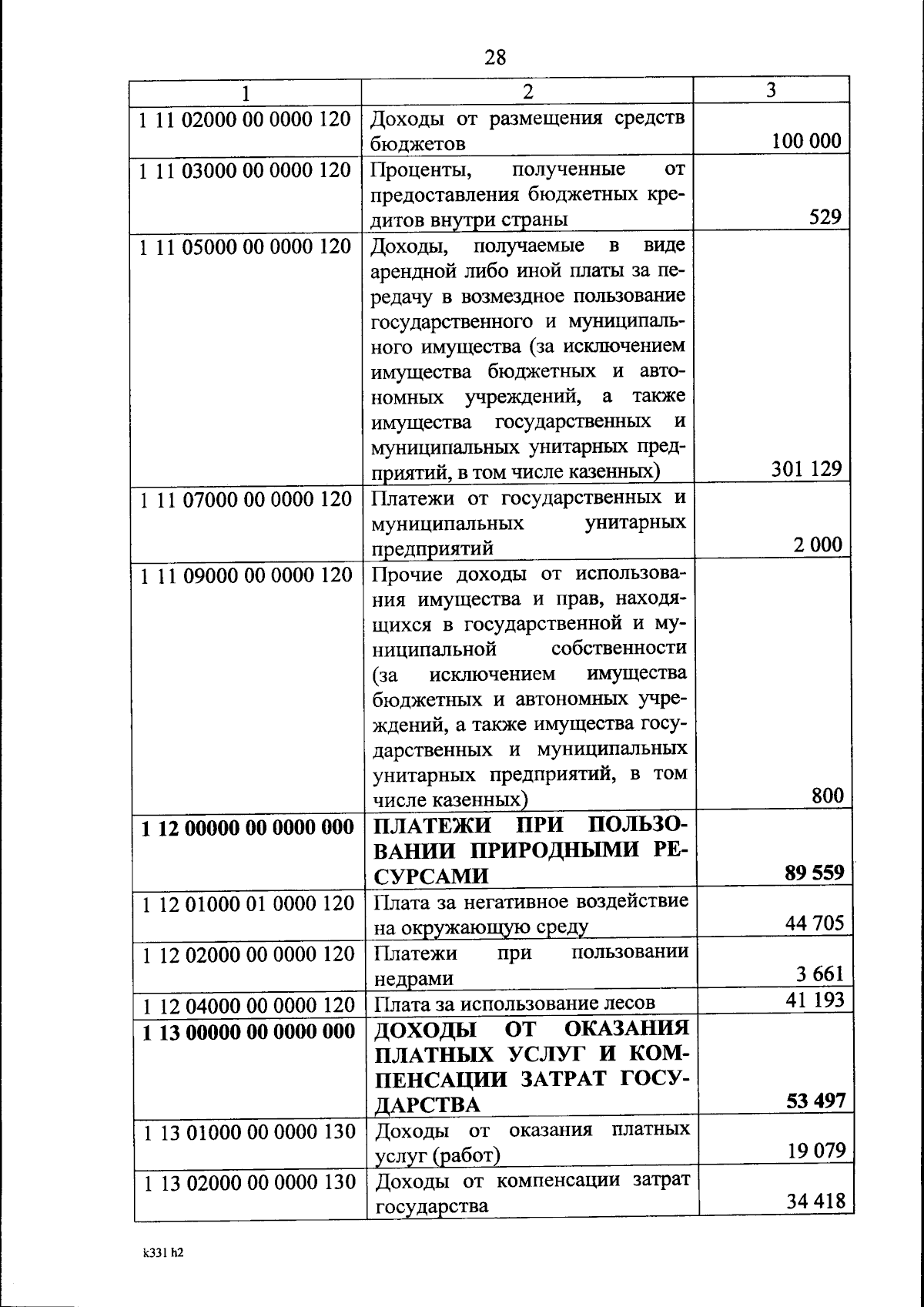 28

| 1 | 2 | 3 |
|---|---|---|
| 1 11 02000 00 0000 120 | Доходы от размещения средств бюджетов | 100 000 |
| 1 11 03000 00 0000 120 | Проценты, полученные от предоставления бюджетных кредитов внутри страны | 529 |
| 1 11 05000 00 0000 120 | Доходы, получаемые в виде арендной либо иной платы за передачу в возмездное пользование государственного и муниципального имущества (за исключением имущества бюджетных и автономных учреждений, а также имущества государственных и муниципальных унитарных предприятий, в том числе казенных) | 301 129 |
| 1 11 07000 00 0000 120 | Платежи от государственных и муниципальных унитарных предприятий | 2 000 |
| 1 11 09000 00 0000 120 | Прочие доходы от использования имущества и прав, находящихся в государственной и муниципальной собственности (за исключением имущества бюджетных и автономных учреждений, а также имущества государственных и муниципальных унитарных предприятий, в том числе казенных) | 800 |
| **1 12 00000 00 0000 000** | **ПЛАТЕЖИ ПРИ ПОЛЬЗОВАНИИ ПРИРОДНЫМИ РЕСУРСАМИ** | **89 559** |
| 1 12 01000 01 0000 120 | Плата за негативное воздействие на окружающую среду | 44 705 |
| 1 12 02000 00 0000 120 | Платежи при пользовании недрами | 3 661 |
| 1 12 04000 00 0000 120 | Плата за использование лесов | 41 193 |
| **1 13 00000 00 0000 000** | **ДОХОДЫ ОТ ОКАЗАНИЯ ПЛАТНЫХ УСЛУГ И КОМПЕНСАЦИИ ЗАТРАТ ГОСУДАРСТВА** | **53 497** |
| 1 13 01000 00 0000 130 | Доходы от оказания платных услуг (работ) | 19 079 |
| 1 13 02000 00 0000 130 | Доходы от компенсации затрат государства | 34 418 |

k331 h2